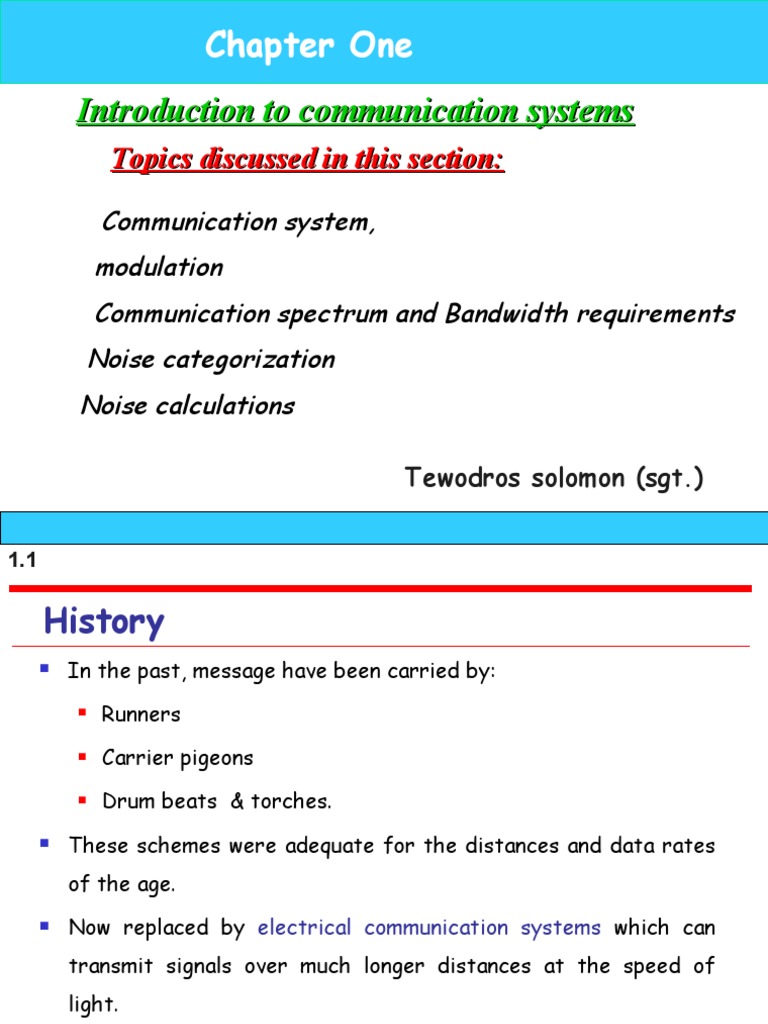 Chapter One

Introduction to communication systems

Topics discussed in this section:

Communication system,

modulation

Communication spectrum and Bandwidth requirements

Noise categorization

Noise calculations

Tewodros solomon (sgt.)

1.1

History

In the past, message have been carried by:

Runners

Carrier pigeons

Drum beats & torches.

These schemes were adequate for the distances and data rates of the age.

Now replaced by electrical communication systems which can transmit signals over much longer distances at the speed of light.